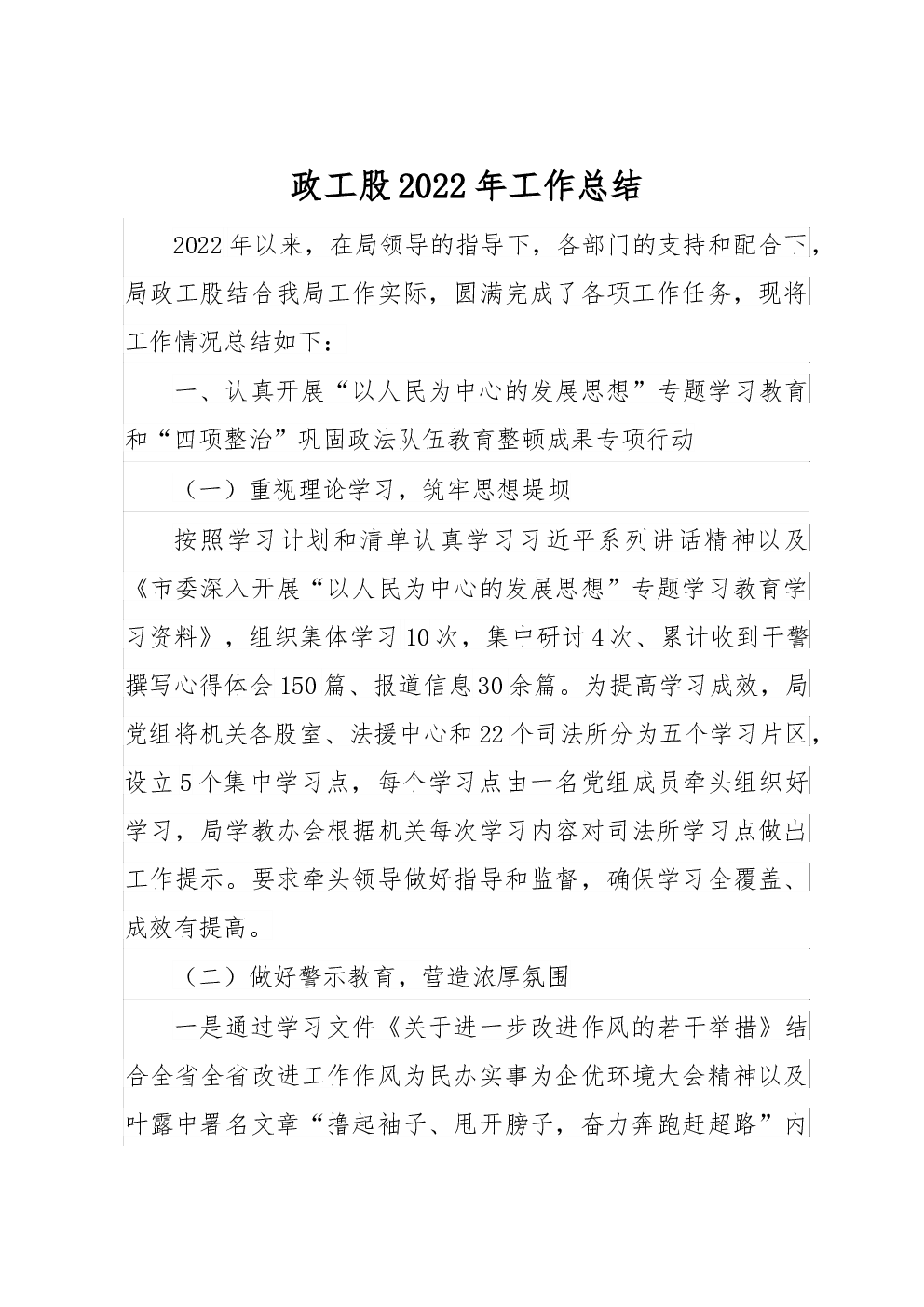 政工股2022年工作总结

2022年以来，在局领导的指导下，各部门的支持和配合下，局政工股结合我局工作实际，圆满完成了各项工作任务，现将工作情况总结如下：

一、认真开展“以人民为中心的发展思想”专题学习教育和“四项整治”巩固政法队伍教育整顿成果专项行动

（一）重视理论学习，筑牢思想堤坝

按照学习计划和清单认真学习习近平系列讲话精神以及《市委深入开展“以人民为中心的发展思想”专题学习教育学习资料》，组织集体学习10次，集中研讨4次、累计收到干警撰写心得体会150篇、报道信息30余篇。为提高学习成效，局党组将机关各股室、法援中心和22个司法所分为五个学习片区，设立5个集中学习点，每个学习点由一名党组成员牵头组织好学习，局学教办会根据机关每次学习内容对司法所学习点做出工作提示。要求牵头领导做好指导和监督，确保学习全覆盖、成效有提高。

（二）做好警示教育，营造浓厚氛围

一是通过学习文件《关于进一步改进作风的若干举措》结合全省全省改进工作作风为民办实事为企优环境大会精神以及叶露中署名文章“撸起袖子、甩开膀子，奋力奔跑赶超路”内